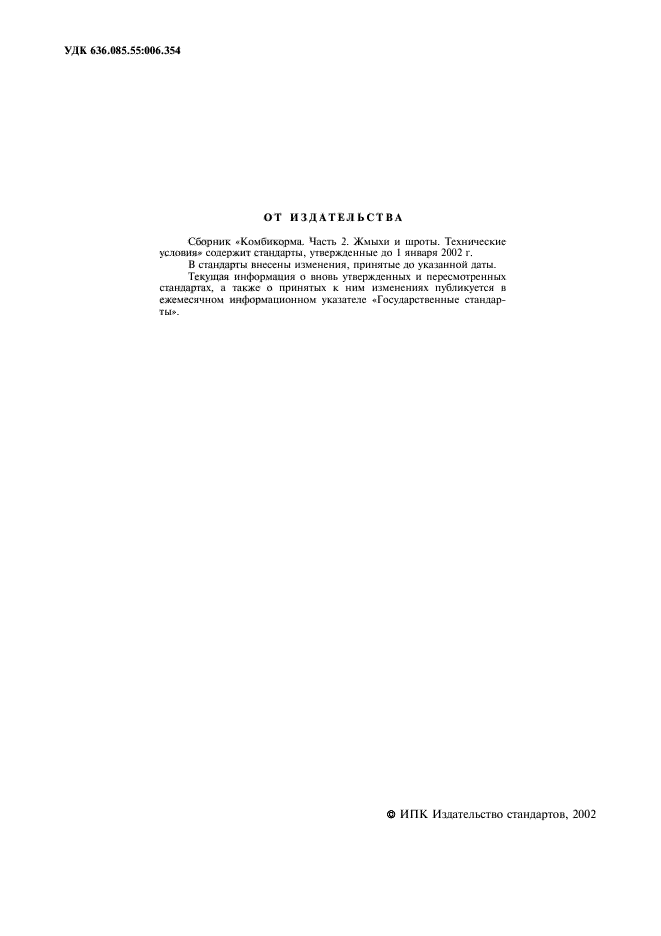 УДК 636.085.55:006.354

ОТ ИЗДАТЕЛЬСТВА

Сборник «Комбикорма. Часть 2. Жмыхи и шроты. Технические условия» содержит стандарты, утвержденные до 1 января 2002 г.

В стандарты внесены изменения, принятые до указанной даты.

Текущая информация о вновь утвержденных и пересмотренных стандартах, а также о принятых к ним изменениях публикуется в ежемесячном информационном указателе «Государственные стандарты».

© ИПК Издательство стандартов, 2002